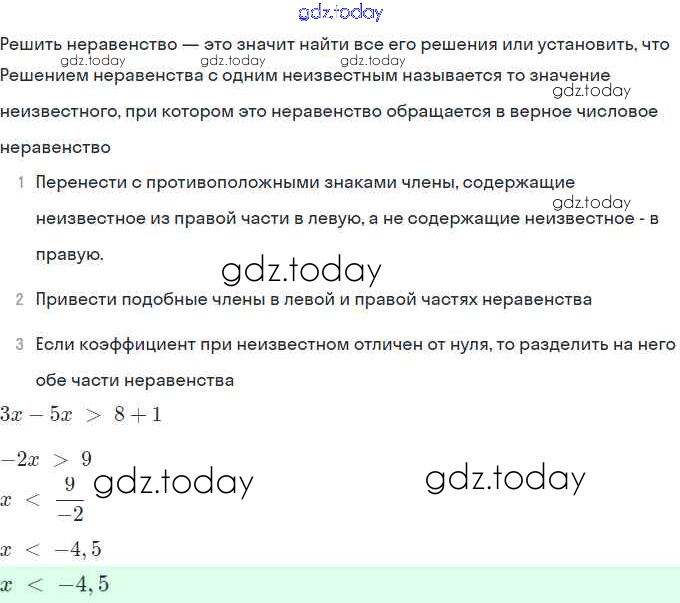 gdz.today

Решить неравенство — это значит найти все его решения или установить, что
gdz.today gdz.today gdz.today
Решением неравенства с одним неизвестным называется то значение
gdz.today
неизвестного, при котором это неравенство обращается в верное числовое неравенство

1 Перенести с противоположными знаками члены, содержащие
gdz.today
неизвестное из правой части в левую, а не содержащие неизвестное - в правую.

gdz.today

2 Привести подобные члены в левой и правой частях неравенства

3 Если коэффициент при неизвестном отличен от нуля, то разделить на него обе части неравенства

$3x - 5x > 8 + 1$

$-2x > 9$

$x < \frac{9}{-2}$ gdz.today gdz.today

$x < -4,5$

$x < -4,5$